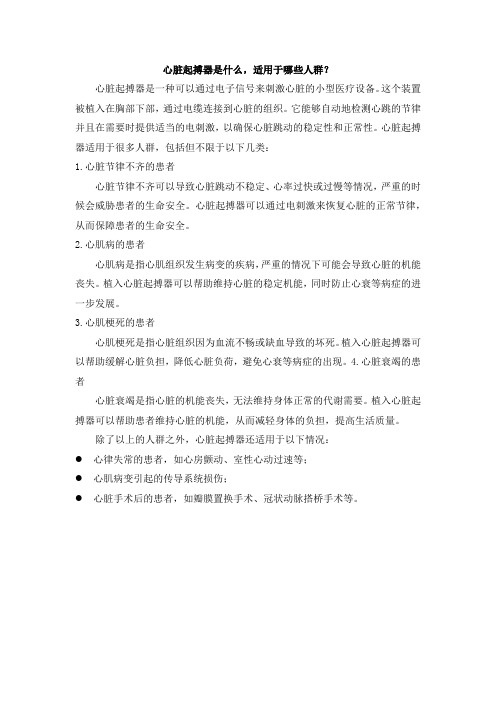 心脏起搏器是什么，适用于哪些人群？

心脏起搏器是一种可以通过电子信号来刺激心脏的小型医疗设备。这个装置被植入在胸部下部，通过电缆连接到心脏的组织。它能够自动地检测心跳的节律并且在需要时提供适当的电刺激，以确保心脏跳动的稳定性和正常性。心脏起搏器适用于很多人群，包括但不限于以下几类：

1. 心脏节律不齐的患者

心脏节律不齐可以导致心脏跳动不稳定、心率过快或过慢等情况，严重的时候会威胁患者的生命安全。心脏起搏器可以通过电刺激来恢复心脏的正常节律，从而保障患者的生命安全。

2. 心肌病的患者

心肌病是指心肌组织发生病变的疾病，严重的情况下可能会导致心脏的机能丧失。植入心脏起搏器可以帮助维持心脏的稳定机能，同时防止心衰等病症的进一步发展。

3. 心肌梗死的患者

心肌梗死是指心脏组织因为血流不畅或缺血导致的坏死。植入心脏起搏器可以帮助缓解心脏负担，降低心脏负荷，避免心衰等病症的出现。4. 心脏衰竭的患者

心脏衰竭是指心脏的机能丧失，无法维持身体正常的代谢需要。植入心脏起搏器可以帮助患者维持心脏的机能，从而减轻身体的负担，提高生活质量。

除了以上的人群之外，心脏起搏器还适用于以下情况：

● 心律失常的患者，如心房颤动、室性心动过速等；
● 心肌病变引起的传导系统损伤；
● 心脏手术后的患者，如瓣膜置换手术、冠状动脉搭桥手术等。